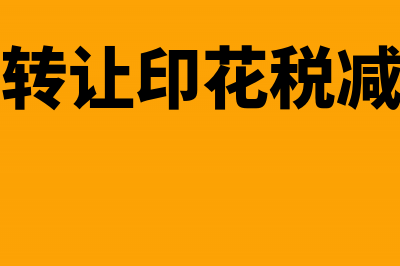 转让印花税减